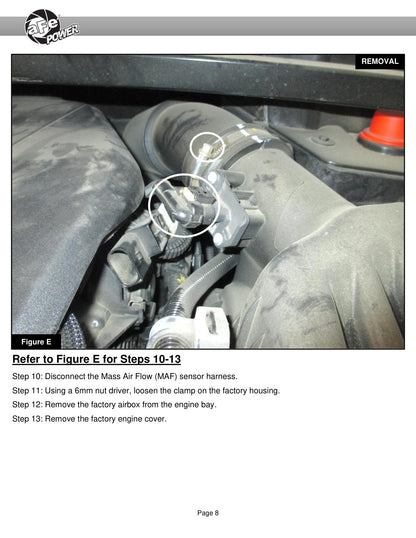 aFe POWER

REMOVAL

Figure E

Refer to Figure E for Steps 10-13

Step 10: Disconnect the Mass Air Flow (MAF) sensor harness.

Step 11: Using a 6mm nut driver, loosen the clamp on the factory housing.

Step 12: Remove the factory airbox from the engine bay.

Step 13: Remove the factory engine cover.

Page 8